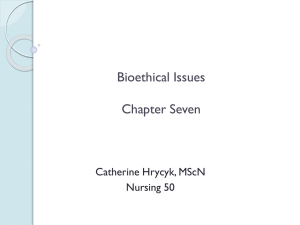 Bioethical Issues

Chapter Seven

Catherine Hrycyk, MScN
Nursing 50